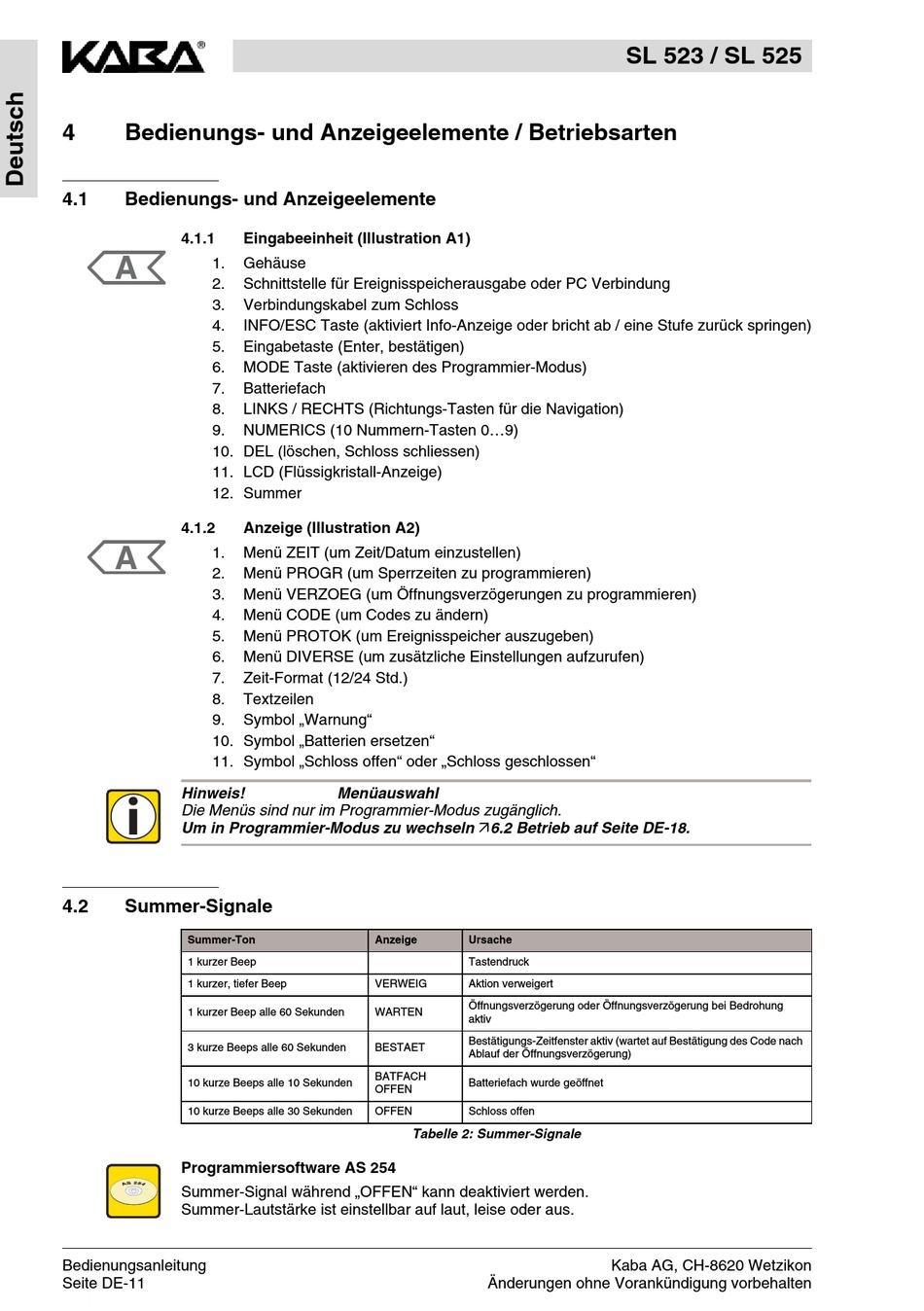 Deutsch

KABA®

SL 523 / SL 525

4 Bedienungs- und Anzeigeelemente / Betriebsarten

4.1 Bedienungs- und Anzeigeelemente

4.1.1 Eingabeeinheit (Illustration A1)

A

1. Gehäuse
2. Schnittstelle für Ereignisspeicherausgabe oder PC Verbindung
3. Verbindungskabel zum Schloss
4. INFO/ESC Taste (aktiviert Info-Anzeige oder bricht ab / eine Stufe zurück springen)
5. Eingabetaste (Enter, bestätigen)
6. MODE Taste (aktivieren des Programmier-Modus)
7. Batteriefach
8. LINKS / RECHTS (Richtungs-Tasten für die Navigation)
9. NUMERICS (10 Nummern-Tasten 0…9)
10. DEL (löschen, Schloss schliessen)
11. LCD (Flüssigkristall-Anzeige)
12. Summer

4.1.2 Anzeige (Illustration A2)

A

1. Menü ZEIT (um Zeit/Datum einzustellen)
2. Menü PROGR (um Sperrzeiten zu programmieren)
3. Menü VERZOEG (um Öffnungsverzögerungen zu programmieren)
4. Menü CODE (um Codes zu ändern)
5. Menü PROTOK (um Ereignisspeicher auszugeben)
6. Menü DIVERSE (um zusätzliche Einstellungen aufzurufen)
7. Zeit-Format (12/24 Std.)
8. Textzeilen
9. Symbol „Warnung“
10. Symbol „Batterien ersetzen“
11. Symbol „Schloss offen“ oder „Schloss geschlossen“

Hinweis! Menüauswahl
Die Menüs sind nur im Programmier-Modus zugänglich.
Um in Programmier-Modus zu wechseln ↗6.2 Betrieb auf Seite DE-18.

4.2 Summer-Signale

| Summer-Ton | Anzeige | Ursache |
|---|---|---|
| 1 kurzer Beep | | Tastendruck |
| 1 kurzer, tiefer Beep | VERWEIG | Aktion verweigert |
| 1 kurzer Beep alle 60 Sekunden | WARTEN | Öffnungsverzögerung oder Öffnungsverzögerung bei Bedrohung aktiv |
| 3 kurze Beeps alle 60 Sekunden | BESTAET | Bestätigungs-Zeitfenster aktiv (wartet auf Bestätigung des Code nach Ablauf der Öffnungsverzögerung) |
| 10 kurze Beeps alle 10 Sekunden | BATFACH OFFEN | Batteriefach wurde geöffnet |
| 10 kurze Beeps alle 30 Sekunden | OFFEN | Schloss offen |

Tabelle 2: Summer-Signale

AS 254

Programmiersoftware AS 254
Summer-Signal während „OFFEN“ kann deaktiviert werden.
Summer-Lautstärke ist einstellbar auf laut, leise oder aus.

Bedienungsanleitung
Seite DE-11

Kaba AG, CH-8620 Wetzikon
Änderungen ohne Vorankündigung vorbehalten